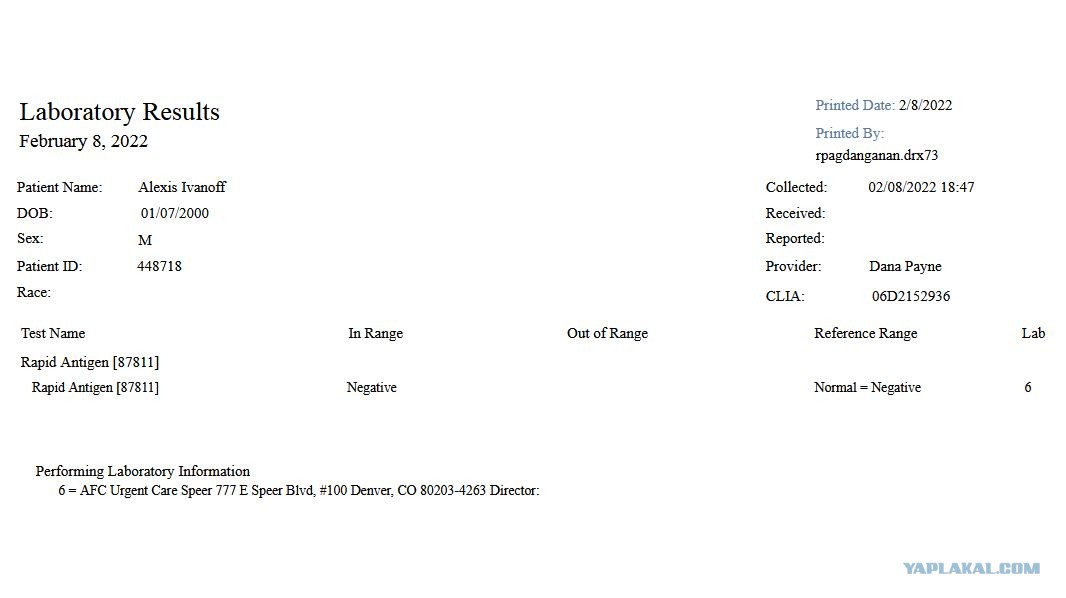 Laboratory Results
February 8, 2022

Printed Date: 2/8/2022
Printed By:
rpagdanganan.drx73

Patient Name: Alexis Ivanoff
DOB: 01/07/2000
Sex: M
Patient ID: 448718
Race:

Collected: 02/08/2022 18:47
Received:
Reported:
Provider: Dana Payne
CLIA: 06D2152936

| Test Name | In Range | Out of Range | Reference Range | Lab |
|---|---|---|---|---|
| Rapid Antigen [87811] | | | | |
| Rapid Antigen [87811] | Negative | | Normal = Negative | 6 |

Performing Laboratory Information
6 = AFC Urgent Care Speer 777 E Speer Blvd, #100 Denver, CO 80203-4263 Director:

YAPLAKAL.COM